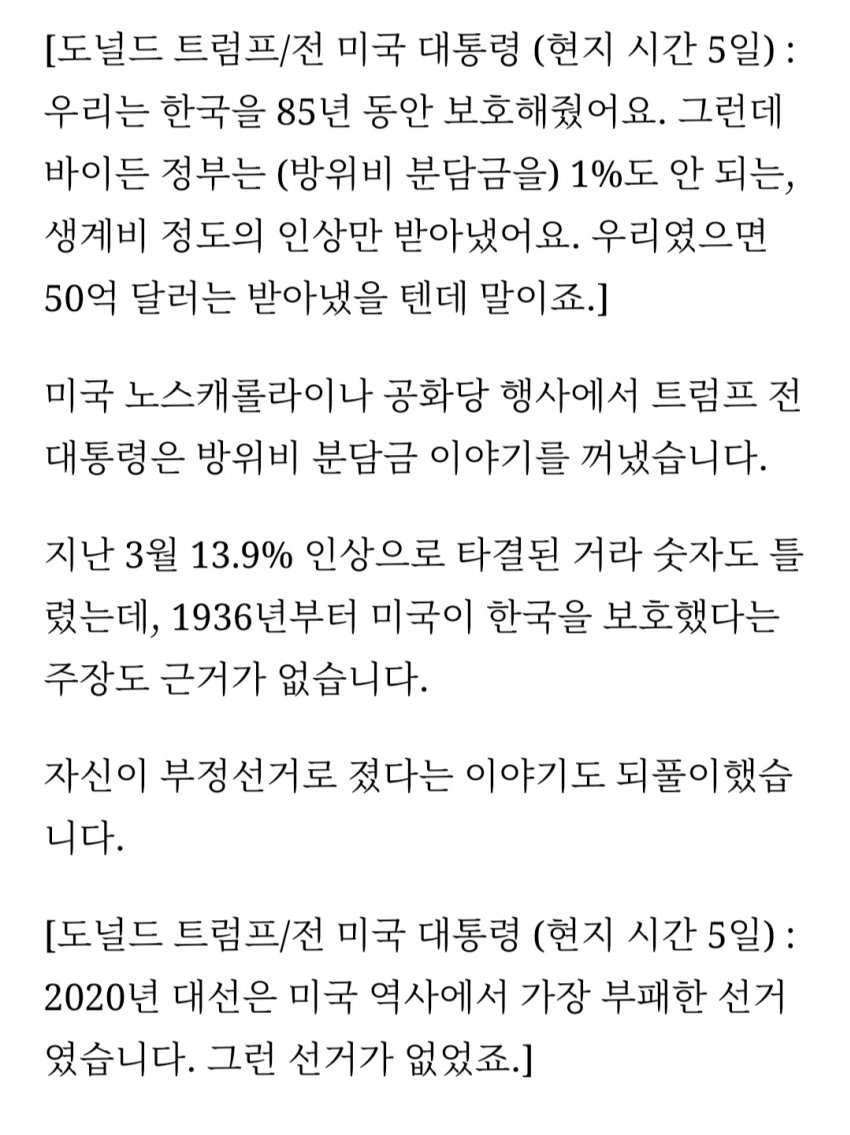 [도널드 트럼프/전 미국 대통령 (현지 시간 5일) : 우리는 한국을 85년 동안 보호해줬어요. 그런데 바이든 정부는 (방위비 분담금을) 1%도 안 되는, 생계비 정도의 인상만 받아냈어요. 우리였으면 50억 달러는 받아냈을 텐데 말이죠.]

미국 노스캐롤라이나 공화당 행사에서 트럼프 전 대통령은 방위비 분담금 이야기를 꺼냈습니다.

지난 3월 13.9% 인상으로 타결된 거라 숫자도 틀렸는데, 1936년부터 미국이 한국을 보호했다는 주장도 근거가 없습니다.

자신이 부정선거로 졌다는 이야기도 되풀이했습니다.

[도널드 트럼프/전 미국 대통령 (현지 시간 5일) : 2020년 대선은 미국 역사에서 가장 부패한 선거였습니다. 그런 선거가 없었죠.]